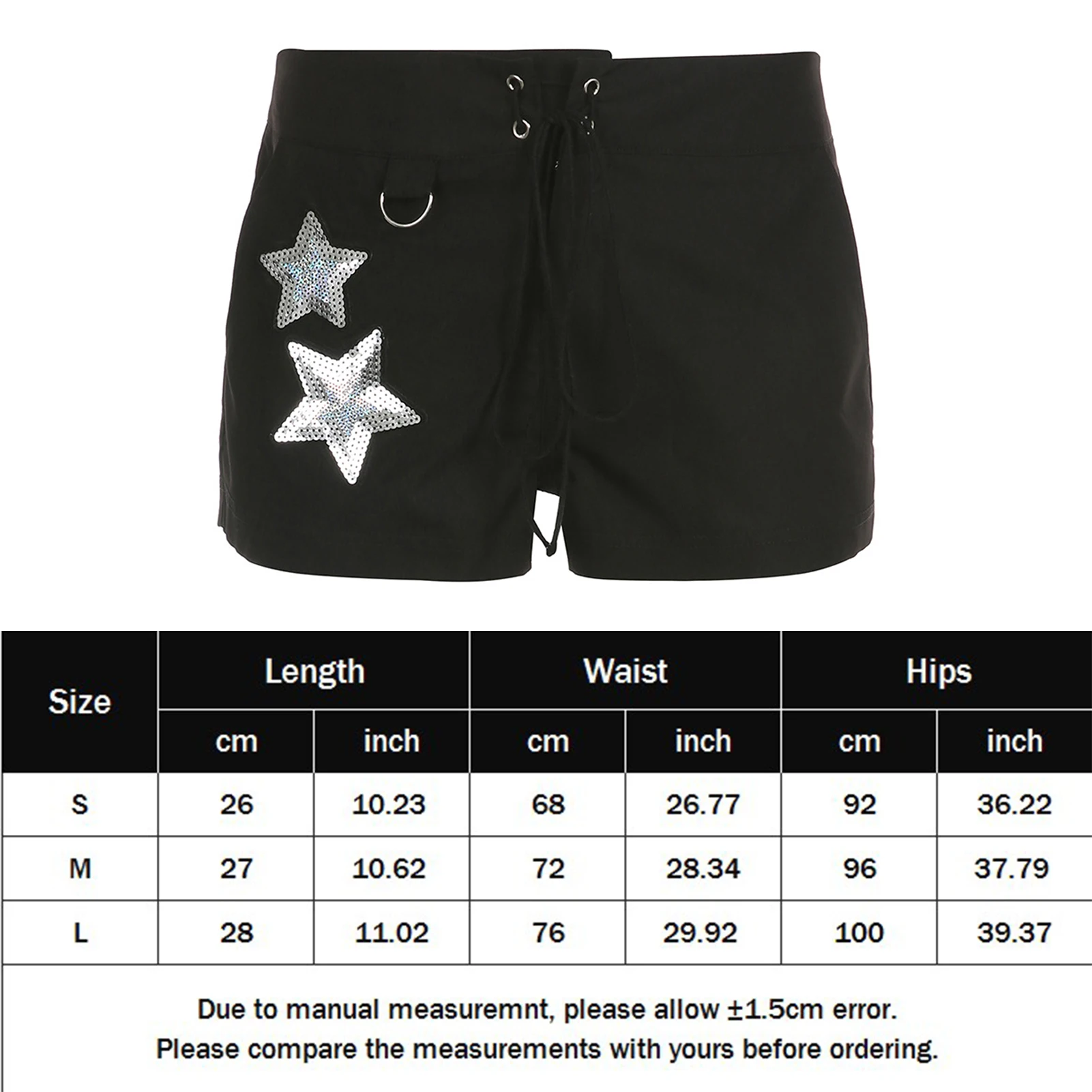 | Size | Length | | Waist | | Hips | |
|---|---|---|---|---|---|---|
| | cm | inch | cm | inch | cm | inch |
| S | 26 | 10.23 | 68 | 26.77 | 92 | 36.22 |
| M | 27 | 10.62 | 72 | 28.34 | 96 | 37.79 |
| L | 28 | 11.02 | 76 | 29.92 | 100 | 39.37 |

Due to manual measuremnt, please allow ±1.5cm error.
Please compare the measurements with yours before ordering.